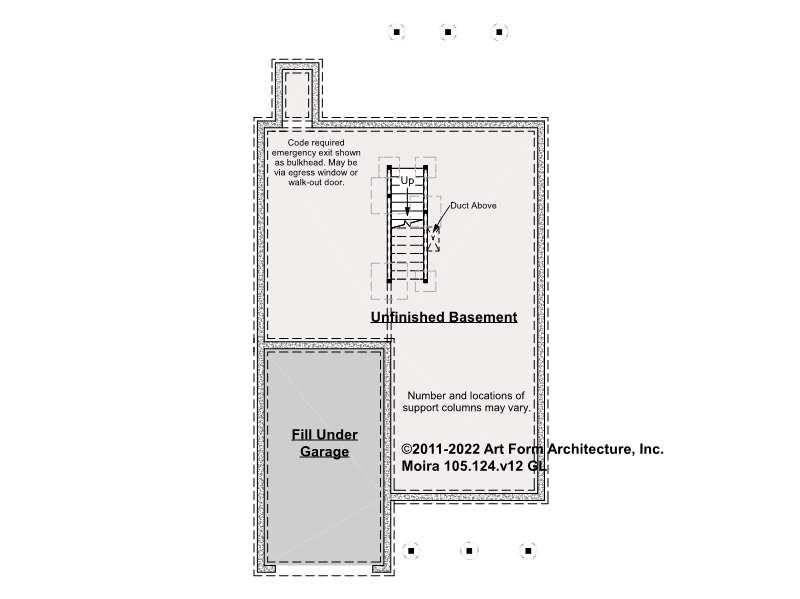 Code required emergency exit shown as bulkhead. May be via egress window or walk-out door.

Up

Duct Above

Unfinished Basement

Number and locations of support columns may vary.

Fill Under Garage

©2011-2022 Art Form Architecture, Inc.
Moira 105.124.v12 GL